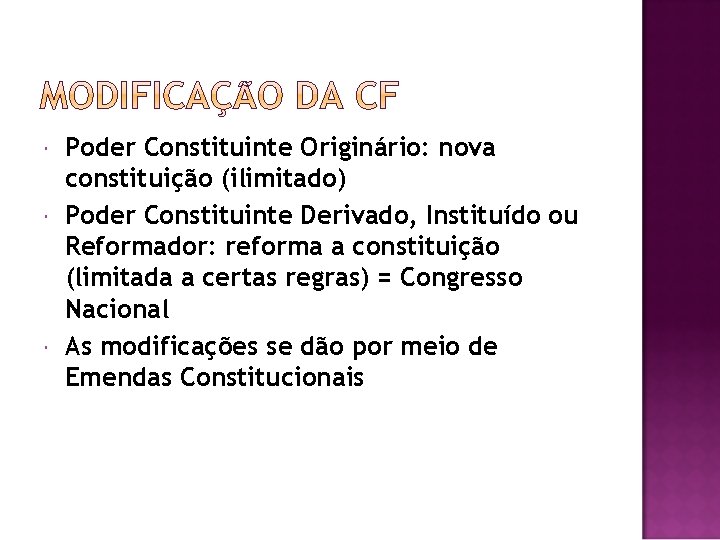 MODIFICAÇÃO DA CF

• Poder Constituinte Originário: nova constituição (ilimitado)
• Poder Constituinte Derivado, Instituído ou Reformador: reforma a constituição (limitada a certas regras) = Congresso Nacional
• As modificações se dão por meio de Emendas Constitucionais